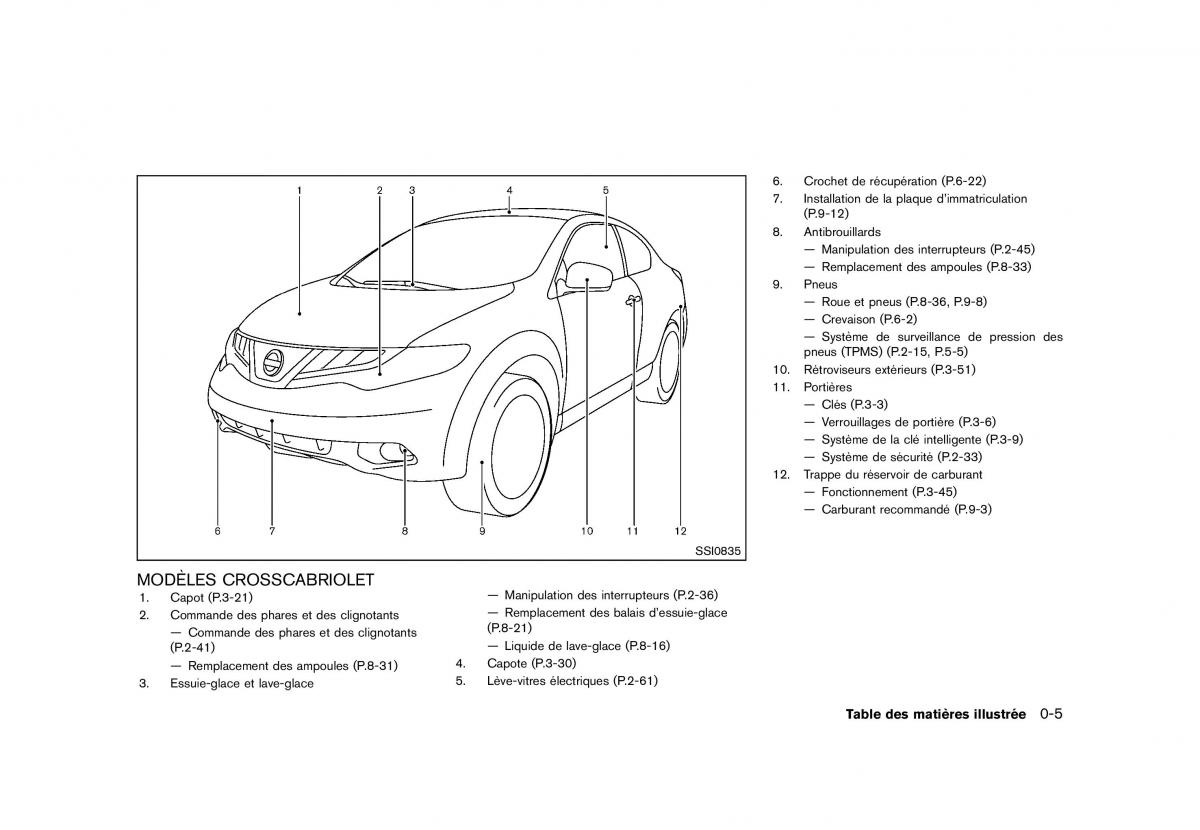 1 2 3 4 5

6 7 8 9 10 11 12

SSI0835

MODÈLES CROSSCABRIOLET

1. Capot (P.3-21)
2. Commande des phares et des clignotants
— Commande des phares et des clignotants (P.2-41)
— Remplacement des ampoules (P.8-31)
3. Essuie-glace et lave-glace
— Manipulation des interrupteurs (P.2-36)
— Remplacement des balais d'essuie-glace (P.8-21)
— Liquide de lave-glace (P.8-16)
4. Capote (P.3-30)
5. Lève-vitres électriques (P.2-61)

6. Crochet de récupération (P.6-22)
7. Installation de la plaque d'immatriculation (P.9-12)
8. Antibrouillards
— Manipulation des interrupteurs (P.2-45)
— Remplacement des ampoules (P.8-33)
9. Pneus
— Roue et pneus (P.8-36, P.9-8)
— Crevaison (P.6-2)
— Système de surveillance de pression des pneus (TPMS) (P.2-15, P.5-5)
10. Rétroviseurs extérieurs (P.3-51)
11. Portières
— Clés (P.3-3)
— Verrouillages de portière (P.3-6)
— Système de la clé intelligente (P.3-9)
— Système de sécurité (P.2-33)
12. Trappe du réservoir de carburant
— Fonctionnement (P.3-45)
— Carburant recommandé (P.9-3)

Table des matières illustrée 0-5